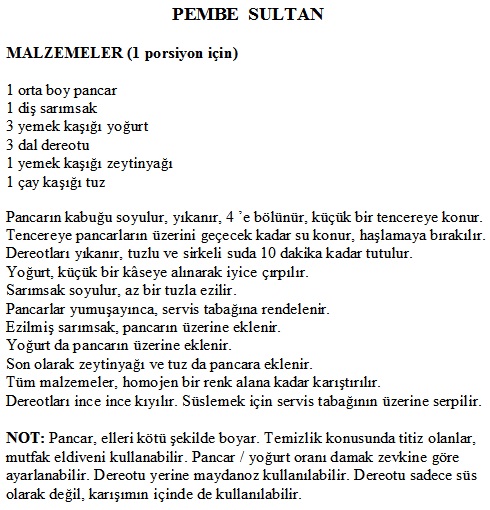 PEMBE SULTAN

MALZEMELER (1 porsiyon için)

1 orta boy pancar
1 diş sarımsak
3 yemek kaşığı yoğurt
3 dal dereotu
1 yemek kaşığı zeytinyağı
1 çay kaşığı tuz

Pancarın kabuğu soyulur, yıkanır, 4 'e bölünür, küçük bir tencereye konur.
Tencereye pancarların üzerini geçecek kadar su konur, haşlamaya bırakılır.
Dereotları yıkanır, tuzlu ve sirkeli suda 10 dakika kadar tutulur.
Yoğurt, küçük bir kâseye alınarak iyice çırpılır.
Sarımsak soyulur, az bir tuzla ezilir.
Pancarlar yumuşayınca, servis tabağına rendelenir.
Ezilmiş sarımsak, pancarın üzerine eklenir.
Yoğurt da pancarın üzerine eklenir.
Son olarak zeytinyağı ve tuz da pancara eklenir.
Tüm malzemeler, homojen bir renk alana kadar karıştırılır.
Dereotları ince ince kıyılır. Süslemek için servis tabağının üzerine serpilir.

NOT: Pancar, elleri kötü şekilde boyar. Temizlik konusunda titiz olanlar, mutfak eldiveni kullanabilir. Pancar / yoğurt oranı damak zevkine göre ayarlanabilir. Dereotu yerine maydanoz kullanılabilir. Dereotu sadece süs olarak değil, karışımın içinde de kullanılabilir.